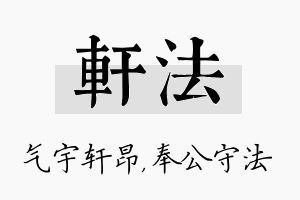 軒法

气宇轩昂,奉公守法